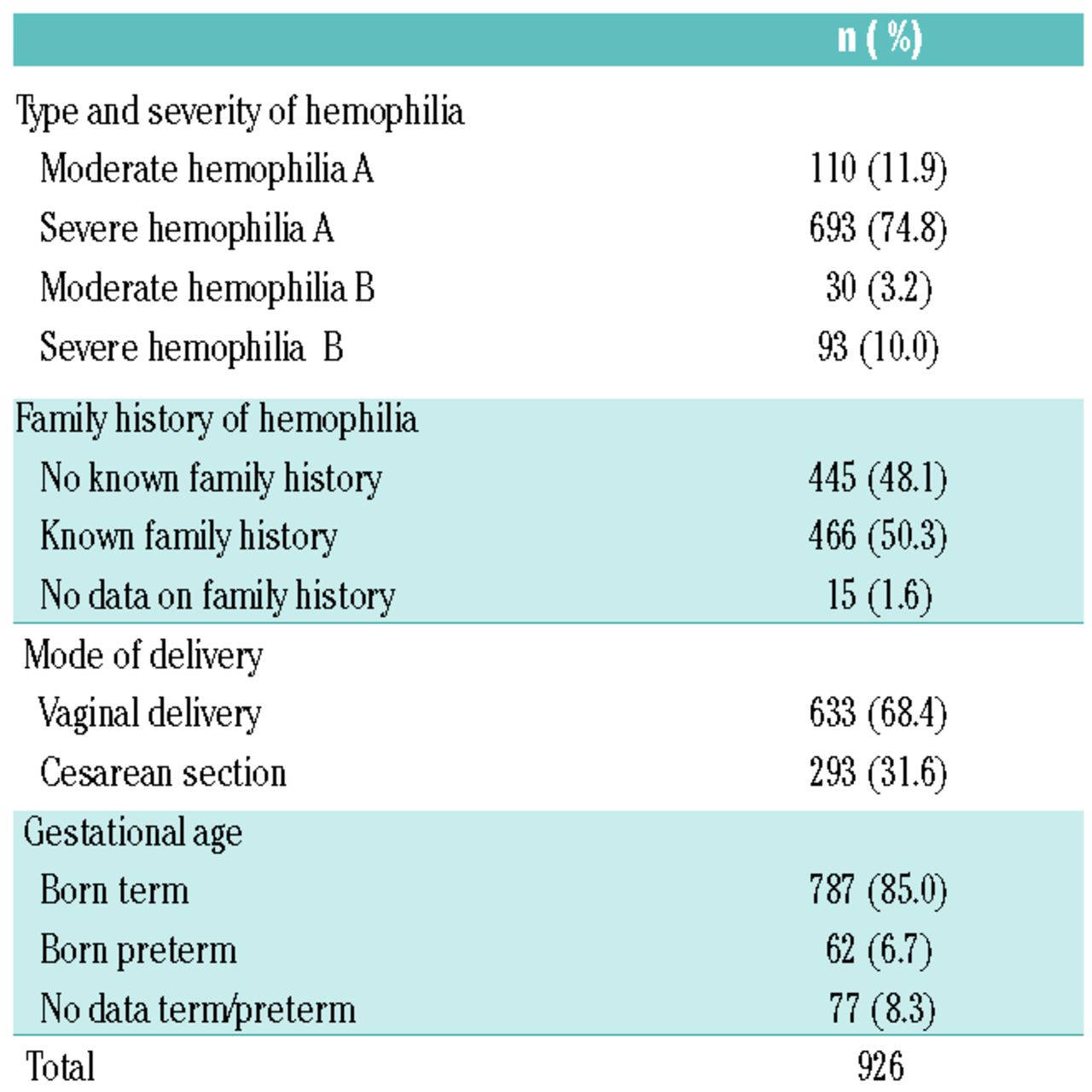 | | n ( %) |
|---|---|
| Type and severity of hemophilia | |
| Moderate hemophilia A | 110 (11.9) |
| Severe hemophilia A | 693 (74.8) |
| Moderate hemophilia B | 30 (3.2) |
| Severe hemophilia B | 93 (10.0) |
| Family history of hemophilia | |
| No known family history | 445 (48.1) |
| Known family history | 466 (50.3) |
| No data on family history | 15 (1.6) |
| Mode of delivery | |
| Vaginal delivery | 633 (68.4) |
| Cesarean section | 293 (31.6) |
| Gestational age | |
| Born term | 787 (85.0) |
| Born preterm | 62 (6.7) |
| No data term/preterm | 77 (8.3) |
| Total | 926 |